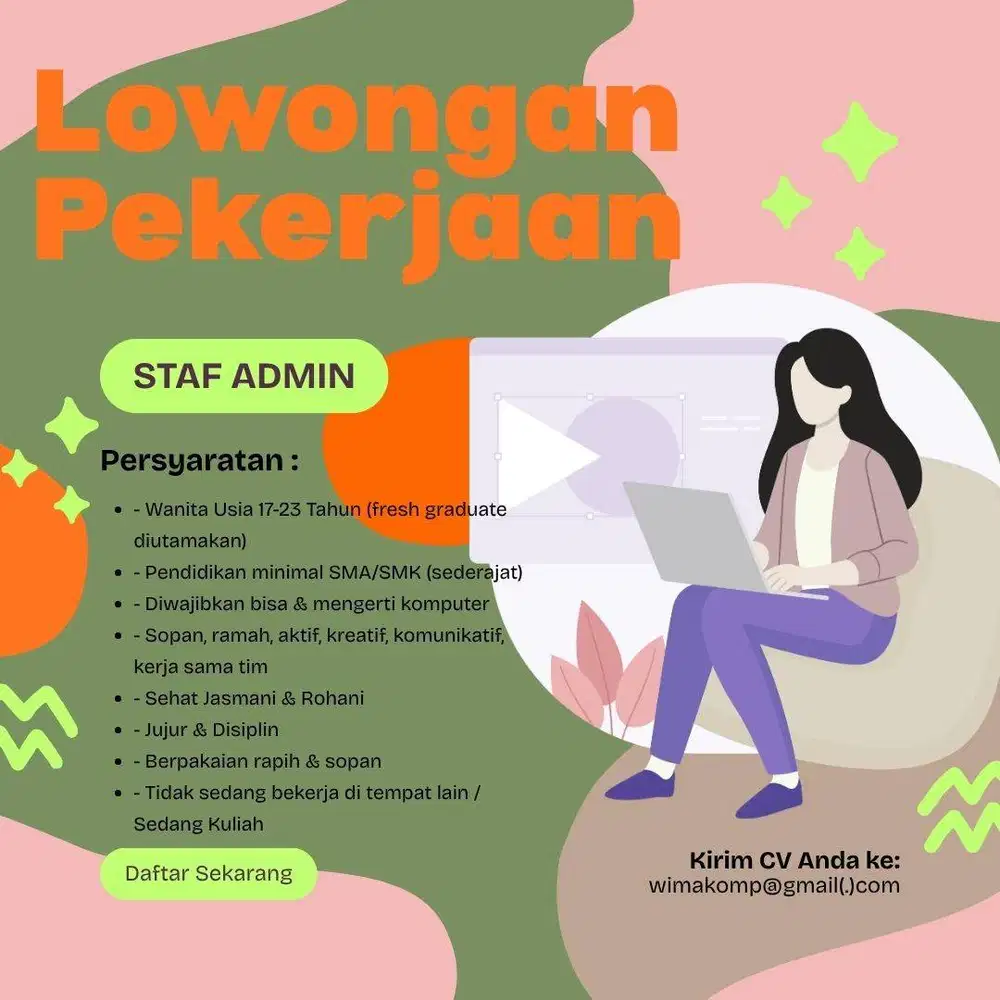 Lowongan Pekerjaan

STAF ADMIN

Persyaratan :

- - Wanita Usia 17-23 Tahun (fresh graduate diutamakan)
- - Pendidikan minimal SMA/SMK (sederajat)
- - Diwajibkan bisa & mengerti komputer
- - Sopan, ramah, aktif, kreatif, komunikatif, kerja sama tim
- - Sehat Jasmani & Rohani
- - Jujur & Disiplin
- - Berpakaian rapih & sopan
- - Tidak sedang bekerja di tempat lain / Sedang Kuliah

Daftar Sekarang

Kirim CV Anda ke:
wimakomp@gmail(.)com